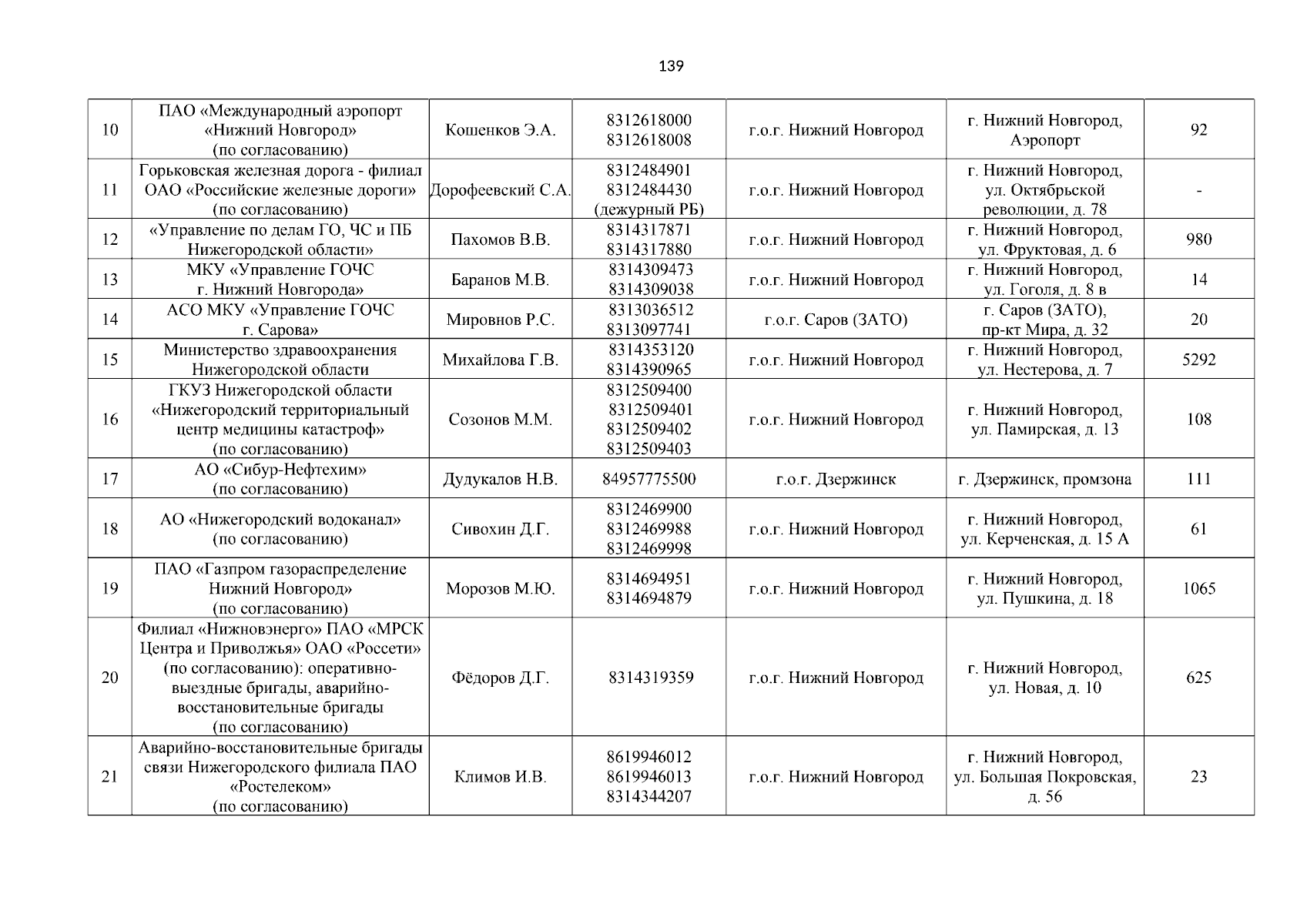 139

| | | | | | | |
|---|---|---|---|---|---|---|
| 10 | ПАО «Международный аэропорт «Нижний Новгород» (по согласованию) | Кошенков Э.А. | 8312618000 8312618008 | г.о.г. Нижний Новгород | г. Нижний Новгород, Аэропорт | 92 |
| 11 | Горьковская железная дорога - филиал ОАО «Российские железные дороги» (по согласованию) | Дорофеевский С.А. | 8312484901 8312484430 (дежурный РБ) | г.о.г. Нижний Новгород | г. Нижний Новгород, ул. Октябрьской революции, д. 78 | - |
| 12 | «Управление по делам ГО, ЧС и ПБ Нижегородской области» | Пахомов В.В. | 8314317871 8314317880 | г.о.г. Нижний Новгород | г. Нижний Новгород, ул. Фруктовая, д. 6 | 980 |
| 13 | МКУ «Управление ГОЧС г. Нижний Новгорода» | Баранов М.В. | 8314309473 8314309038 | г.о.г. Нижний Новгород | г. Нижний Новгород, ул. Гоголя, д. 8 в | 14 |
| 14 | АСО МКУ «Управление ГОЧС г. Сарова» | Мировнов Р.С. | 8313036512 8313097741 | г.о.г. Саров (ЗАТО) | г. Саров (ЗАТО), пр-кт Мира, д. 32 | 20 |
| 15 | Министерство здравоохранения Нижегородской области | Михайлова Г.В. | 8314353120 8314390965 | г.о.г. Нижний Новгород | г. Нижний Новгород, ул. Нестерова, д. 7 | 5292 |
| 16 | ГКУЗ Нижегородской области «Нижегородский территориальный центр медицины катастроф» (по согласованию) | Созонов М.М. | 8312509400 8312509401 8312509402 8312509403 | г.о.г. Нижний Новгород | г. Нижний Новгород, ул. Памирская, д. 13 | 108 |
| 17 | АО «Сибур-Нефтехим» (по согласованию) | Дудукалов Н.В. | 84957775500 | г.о.г. Дзержинск | г. Дзержинск, промзона | 111 |
| 18 | АО «Нижегородский водоканал» (по согласованию) | Сивохин Д.Г. | 8312469900 8312469988 8312469998 | г.о.г. Нижний Новгород | г. Нижний Новгород, ул. Керченская, д. 15 А | 61 |
| 19 | ПАО «Газпром газораспределение Нижний Новгород» (по согласованию) | Морозов М.Ю. | 8314694951 8314694879 | г.о.г. Нижний Новгород | г. Нижний Новгород, ул. Пушкина, д. 18 | 1065 |
| 20 | Филиал «Нижновэнерго» ПАО «МРСК Центра и Приволжья» ОАО «Россети» (по согласованию): оперативно-выездные бригады, аварийно-восстановительные бригады (по согласованию) | Фёдоров Д.Г. | 8314319359 | г.о.г. Нижний Новгород | г. Нижний Новгород, ул. Новая, д. 10 | 625 |
| 21 | Аварийно-восстановительные бригады связи Нижегородского филиала ПАО «Ростелеком» (по согласованию) | Климов И.В. | 8619946012 8619946013 8314344207 | г.о.г. Нижний Новгород | г. Нижний Новгород, ул. Большая Покровская, д. 56 | 23 |